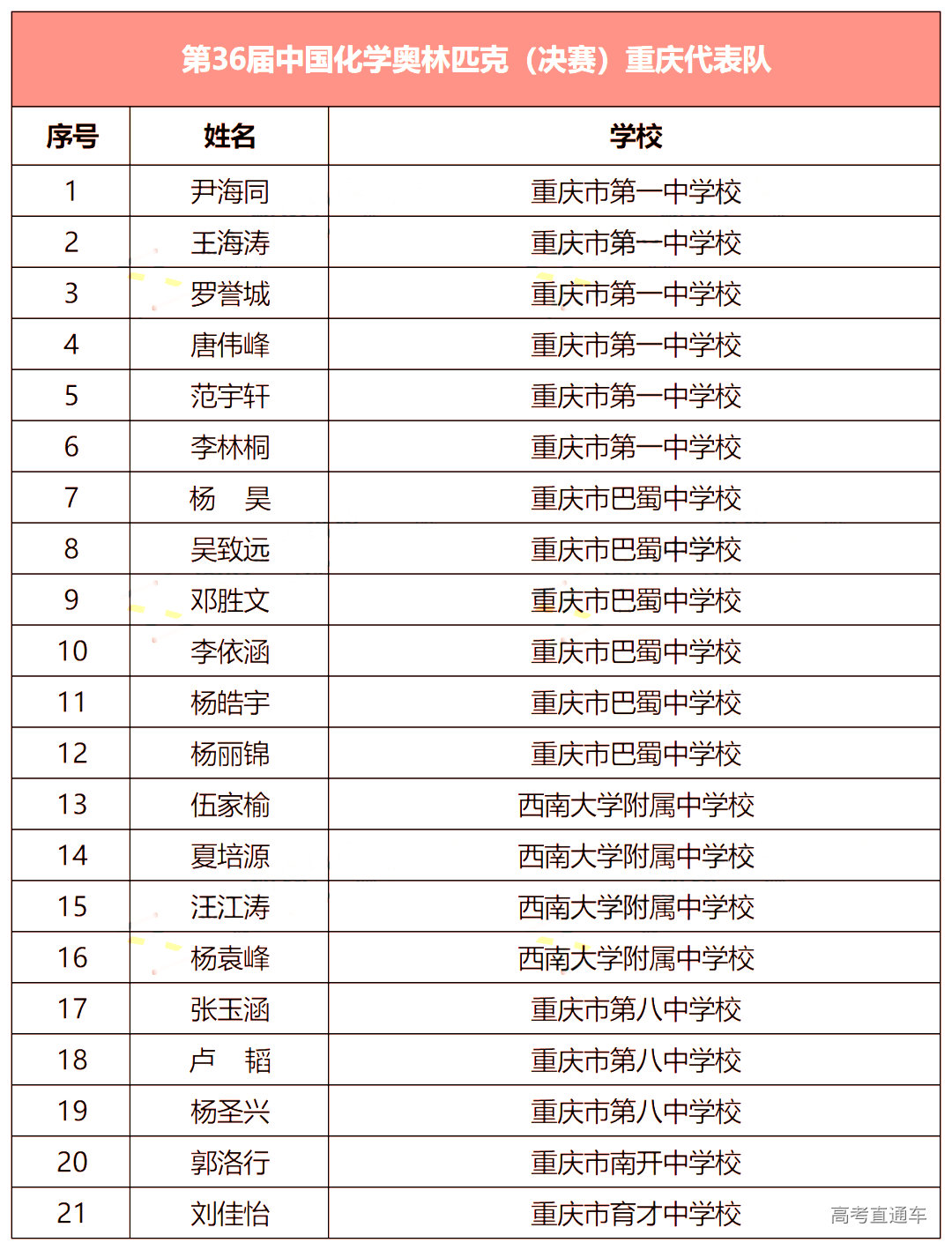 第36届中国化学奥林匹克（决赛）重庆代表队

| 序号 | 姓名 | 学校 |
|---|---|---|
| 1 | 尹海同 | 重庆市第一中学校 |
| 2 | 王海涛 | 重庆市第一中学校 |
| 3 | 罗誉城 | 重庆市第一中学校 |
| 4 | 唐伟峰 | 重庆市第一中学校 |
| 5 | 范宇轩 | 重庆市第一中学校 |
| 6 | 李林桐 | 重庆市第一中学校 |
| 7 | 杨　昊 | 重庆市巴蜀中学校 |
| 8 | 吴致远 | 重庆市巴蜀中学校 |
| 9 | 邓胜文 | 重庆市巴蜀中学校 |
| 10 | 李依涵 | 重庆市巴蜀中学校 |
| 11 | 杨皓宇 | 重庆市巴蜀中学校 |
| 12 | 杨丽锦 | 重庆市巴蜀中学校 |
| 13 | 伍家榆 | 西南大学附属中学校 |
| 14 | 夏培源 | 西南大学附属中学校 |
| 15 | 汪江涛 | 西南大学附属中学校 |
| 16 | 杨袁峰 | 西南大学附属中学校 |
| 17 | 张玉涵 | 重庆市第八中学校 |
| 18 | 卢　韬 | 重庆市第八中学校 |
| 19 | 杨圣兴 | 重庆市第八中学校 |
| 20 | 郭洛行 | 重庆市南开中学校 |
| 21 | 刘佳怡 | 重庆市育才中学校 |

高考直通车